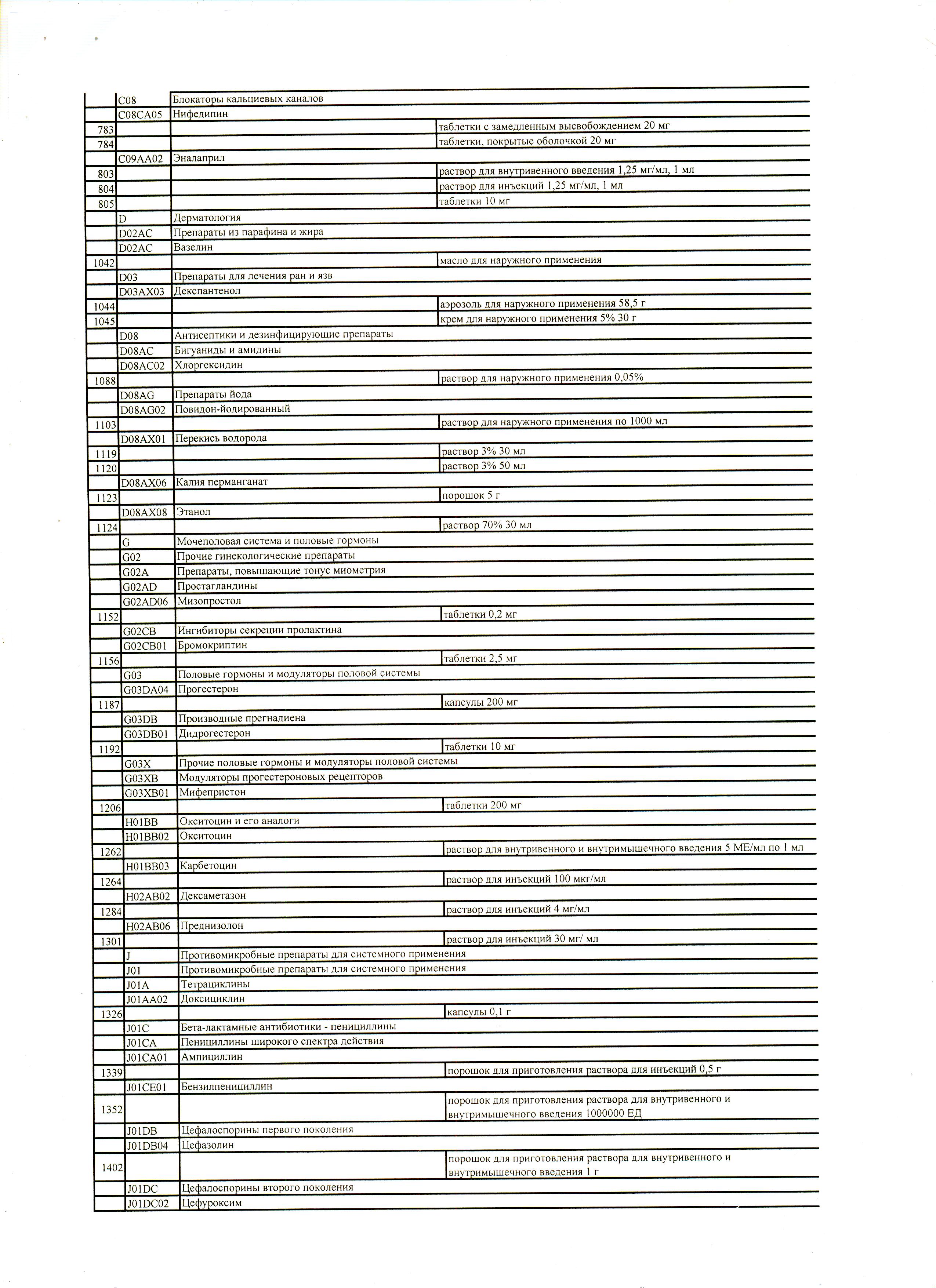 |  |  |  |  |
|---|---|---|---|
|  | C08 | Блокаторы кальциевых каналов |  |
|  | C08CA05 | Нифедипин |  |
| 783 |  |  | таблетки с замедленным высвобождением 20 мг |
| 784 |  |  | таблетки, покрытые оболочкой 20 мг |
|  | C09AA02 | Эналаприл |  |
| 803 |  |  | раствор для внутривенного введения 1,25 мг/мл, 1 мл |
| 804 |  |  | раствор для инъекций 1,25 мг/мл, 1 мл |
| 805 |  |  | таблетки 10 мг |
|  | D | Дерматология |  |
|  | D02AC | Препараты из парафина и жира |  |
|  | D02AC | Вазелин |  |
| 1042 |  |  | масло для наружного применения |
|  | D03 | Препараты для лечения ран и язв |  |
|  | D03AX03 | Декспантенол |  |
| 1044 |  |  | аэрозоль для наружного применения 58,5 г |
| 1045 |  |  | крем для наружного применения 5% 30 г |
|  | D08 | Антисептики и дезинфицирующие препараты |  |
|  | D08AC | Бигуаниды и амидины |  |
|  | D08AC02 | Хлоргексидин |  |
| 1088 |  |  | раствор для наружного применения 0,05% |
|  | D08AG | Препараты йода |  |
|  | D08AG02 | Повидон-йодированный |  |
| 1103 |  |  | раствор для наружного применения по 1000 мл |
|  | D08AX01 | Перекись водорода |  |
| 1119 |  |  | раствор 3% 30 мл |
| 1120 |  |  | раствор 3% 50 мл |
|  | D08AX06 | Калия перманганат |  |
| 1123 |  |  | порошок 5 г |
|  | D08AX08 | Этанол |  |
| 1124 |  |  | раствор 70% 30 мл |
|  | G | Мочеполовая система и половые гормоны |  |
|  | G02 | Прочие гинекологические препараты |  |
|  | G02A | Препараты, повышающие тонус миометрия |  |
|  | G02AD | Простагландины |  |
|  | G02AD06 | Мизопростол |  |
| 1152 |  |  | таблетки 0,2 мг |
|  | G02CB | Ингибиторы секреции пролактина |  |
|  | G02CB01 | Бромокриптин |  |
| 1156 |  |  | таблетки 2,5 мг |
|  | G03 | Половые гормоны и модуляторы половой системы |  |
|  | G03DA04 | Прогестерон |  |
| 1187 |  |  | капсулы 200 мг |
|  | G03DB | Производные прегнадиена |  |
|  | G03DB01 | Дидрогестерон |  |
| 1192 |  |  | таблетки 10 мг |
|  | G03X | Прочие половые гормоны и модуляторы половой системы |  |
|  | G03XB | Модуляторы прогестероновых рецепторов |  |
|  | G03XB01 | Мифепристон |  |
| 1206 |  |  | таблетки 200 мг |
|  | H01BB | Окситоцин и его аналоги |  |
|  | H01BB02 | Окситоцин |  |
| 1262 |  |  | раствор для внутривенного и внутримышечного введения 5 МЕ/мл по 1 мл |
|  | H01BB03 | Карбетоцин |  |
| 1264 |  |  | раствор для инъекций 100 мкг/мл |
|  | H02AB02 | Дексаметазон |  |
| 1284 |  |  | раствор для инъекций 4 мг/мл |
|  | H02AB06 | Преднизолон |  |
| 1301 |  |  | раствор для инъекций 30 мг/ мл |
|  | J | Противомикробные препараты для системного применения |  |
|  | J01 | Противомикробные препараты для системного применения |  |
|  | J01A | Тетрациклины |  |
|  | J01AA02 | Доксициклин |  |
| 1326 |  |  | капсулы 0,1 г |
|  | J01C | Бета-лактамные антибиотики - пенициллины |  |
|  | J01CA | Пенициллины широкого спектра действия |  |
|  | J01CA01 | Ампициллин |  |
| 1339 |  |  | порошок для приготовления раствора для инъекций 0,5 г |
|  | J01CE01 | Бензилпенициллин |  |
| 1352 |  |  | порошок для приготовления раствора для внутривенного и внутримышечного введения 1000000 ЕД |
|  | J01DB | Цефалоспорины первого поколения |  |
|  | J01DB04 | Цефазолин |  |
| 1402 |  |  | порошок для приготовления раствора для внутривенного и внутримышечного введения 1 г |
|  | J01DC | Цефалоспорины второго поколения |  |
|  | J01DC02 | Цефуроксим |  |